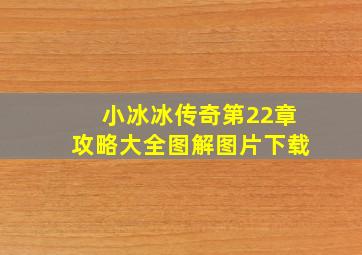 小冰冰传奇第22章
攻略大全图解图片下载